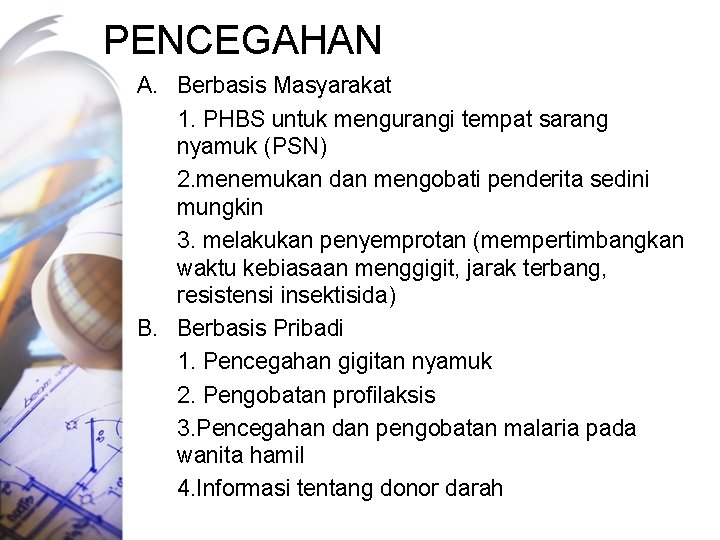 PENCEGAHAN

A. Berbasis Masyarakat

1. PHBS untuk mengurangi tempat sarang nyamuk (PSN)

2.menemukan dan mengobati penderita sedini mungkin

3. melakukan penyemprotan (mempertimbangkan waktu kebiasaan menggigit, jarak terbang, resistensi insektisida)

B. Berbasis Pribadi

1. Pencegahan gigitan nyamuk

2. Pengobatan profilaksis

3.Pencegahan dan pengobatan malaria pada wanita hamil

4.Informasi tentang donor darah